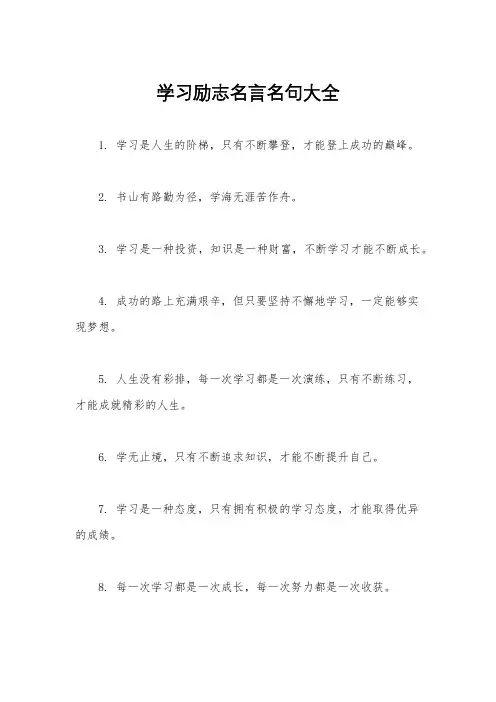 学习励志名言名句大全

1. 学习是人生的阶梯，只有不断攀登，才能登上成功的巅峰。

2. 书山有路勤为径，学海无涯苦作舟。

3. 学习是一种投资，知识是一种财富，不断学习才能不断成长。

4. 成功的路上充满艰辛，但只要坚持不懈地学习，一定能够实现梦想。

5. 人生没有彩排，每一次学习都是一次演练，只有不断练习，才能成就精彩的人生。

6. 学无止境，只有不断追求知识，才能不断提升自己。

7. 学习是一种态度，只有拥有积极的学习态度，才能取得优异的成绩。

8. 每一次学习都是一次成长，每一次努力都是一次收获。